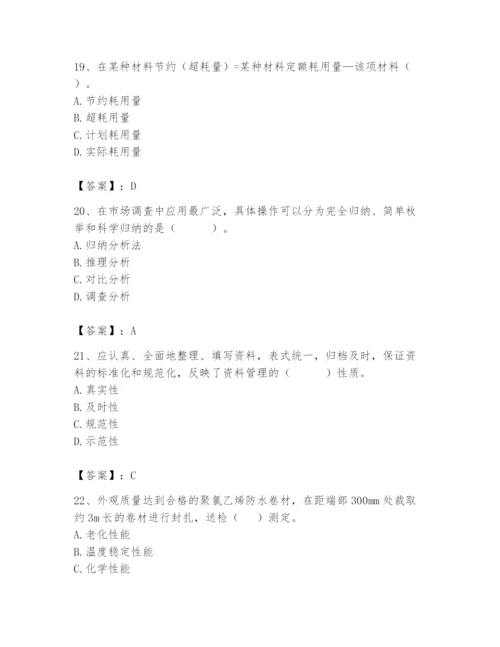 19、在某种材料节约（超耗量）=某种材料定额耗用量—该项材料（ ）。
A. 节约耗用量
B. 超耗用量
C. 计划耗用量
D. 实际耗用量

【答案】：D

20、在市场调查中应用最广泛，具体操作可以分为完全归纳、简单枚举和科学归纳的是（ ）。
A. 归纳分析法
B. 推理分析
C. 对比分析
D. 调查分析

【答案】：A

21、应认真、全面地整理、填写资料，表式统一，归档及时，保证资料的标准化和规范化，反映了资料管理的（ ）性质。
A. 真实性
B. 及时性
C. 规范性
D. 示范性

【答案】：C

22、外观质量达到合格的聚氯乙烯防水卷材，在距端部 300mm 处裁取约 3m 长的卷材进行封扎，送检（ ）测定。
A. 老化性能
B. 温度稳定性能
C. 化学性能